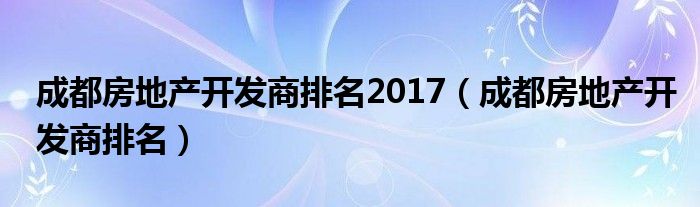 成都房地产开发商排名2017（成都房地产开发商排名）